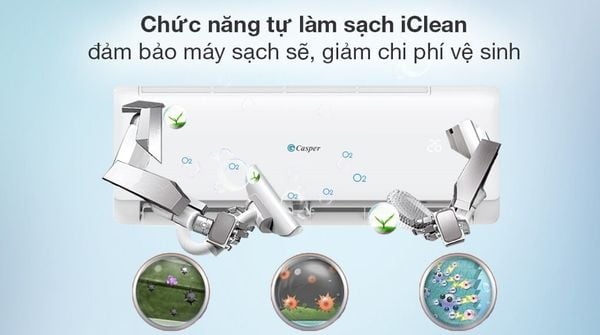 Chức năng tự làm sạch iClean
đảm bảo máy sạch sẽ, giảm chi phí vệ sinh

Casper

$O_2$ $O_2$ $O_2$ $O_2$ $O_2$ $O_2$